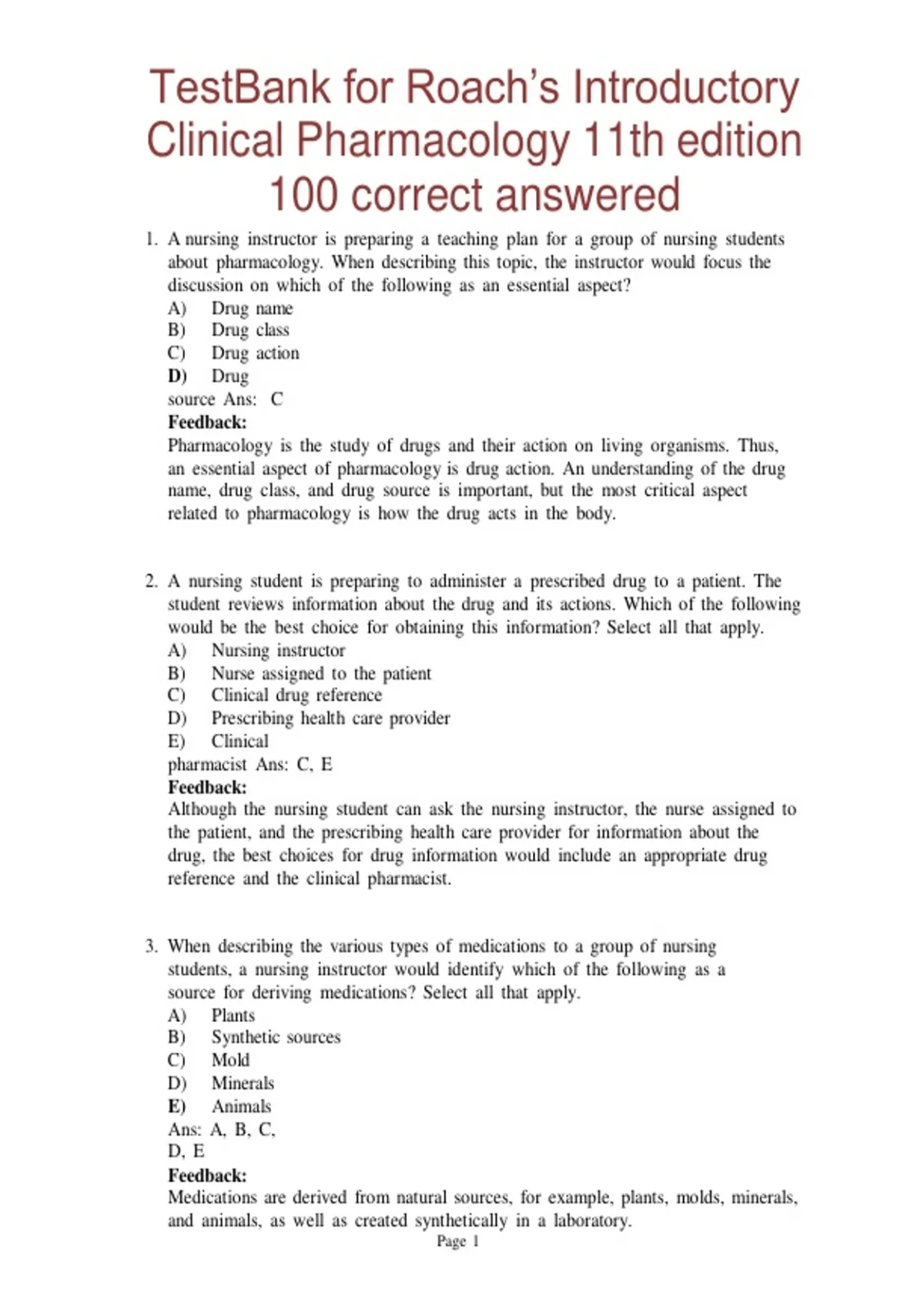 TestBank for Roach's Introductory Clinical Pharmacology 11th edition 100 correct answered

1. A nursing instructor is preparing a teaching plan for a group of nursing students about pharmacology. When describing this topic, the instructor would focus the discussion on which of the following as an essential aspect?
A) Drug name
B) Drug class
C) Drug action
D) Drug
source Ans: C
Feedback:
Pharmacology is the study of drugs and their action on living organisms. Thus, an essential aspect of pharmacology is drug action. An understanding of the drug name, drug class, and drug source is important, but the most critical aspect related to pharmacology is how the drug acts in the body.

2. A nursing student is preparing to administer a prescribed drug to a patient. The student reviews information about the drug and its actions. Which of the following would be the best choice for obtaining this information? Select all that apply.
A) Nursing instructor
B) Nurse assigned to the patient
C) Clinical drug reference
D) Prescribing health care provider
E) Clinical
pharmacist Ans: C, E
Feedback:
Although the nursing student can ask the nursing instructor, the nurse assigned to the patient, and the prescribing health care provider for information about the drug, the best choices for drug information would include an appropriate drug reference and the clinical pharmacist.

3. When describing the various types of medications to a group of nursing students, a nursing instructor would identify which of the following as a source for deriving medications? Select all that apply.
A) Plants
B) Synthetic sources
C) Mold
D) Minerals
E) Animals
Ans: A, B, C,
D, E
Feedback:
Medications are derived from natural sources, for example, plants, molds, minerals, and animals, as well as created synthetically in a laboratory.
Page 1